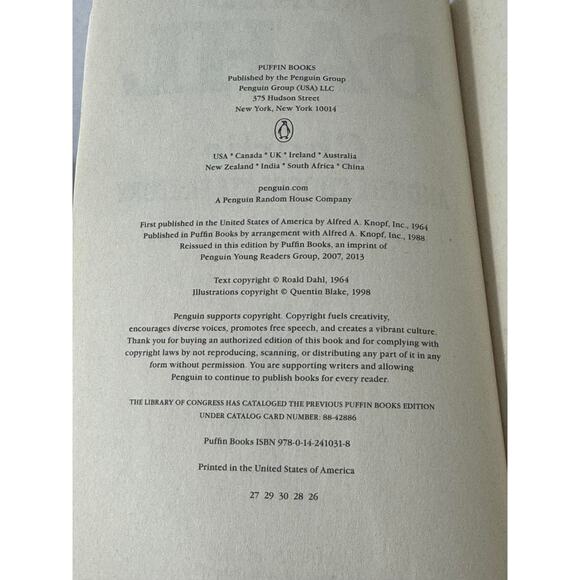 PUFFIN BOOKS
Published by the Penguin Group
Penguin Group (USA) LLC
375 Hudson Street
New York, New York 10014

USA * Canada * UK * Ireland * Australia
New Zealand * India * South Africa * China

penguin.com
A Penguin Random House Company

First published in the United States of America by Alfred A. Knopf, Inc., 1964
Published in Puffin Books by arrangement with Alfred A. Knopf, Inc., 1988
Reissued in this edition by Puffin Books, an imprint of
Penguin Young Readers Group, 2007, 2013

Text copyright © Roald Dahl, 1964
Illustrations copyright © Quentin Blake, 1998

Penguin supports copyright. Copyright fuels creativity, encourages diverse voices, promotes free speech, and creates a vibrant culture. Thank you for buying an authorized edition of this book and for complying with copyright laws by not reproducing, scanning, or distributing any part of it in any form without permission. You are supporting writers and allowing Penguin to continue to publish books for every reader.

THE LIBRARY OF CONGRESS HAS CATALOGED THE PREVIOUS PUFFIN BOOKS EDITION
UNDER CATALOG CARD NUMBER: 88-42886

Puffin Books ISBN 978-0-14-241031-8

Printed in the United States of America

27 29 30 28 26